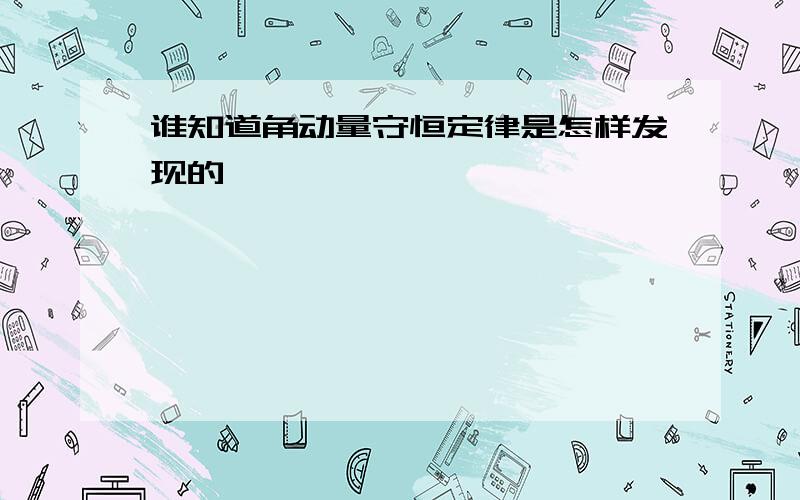 谁知道角动量守恒定律是怎样发现的

STATIONERY